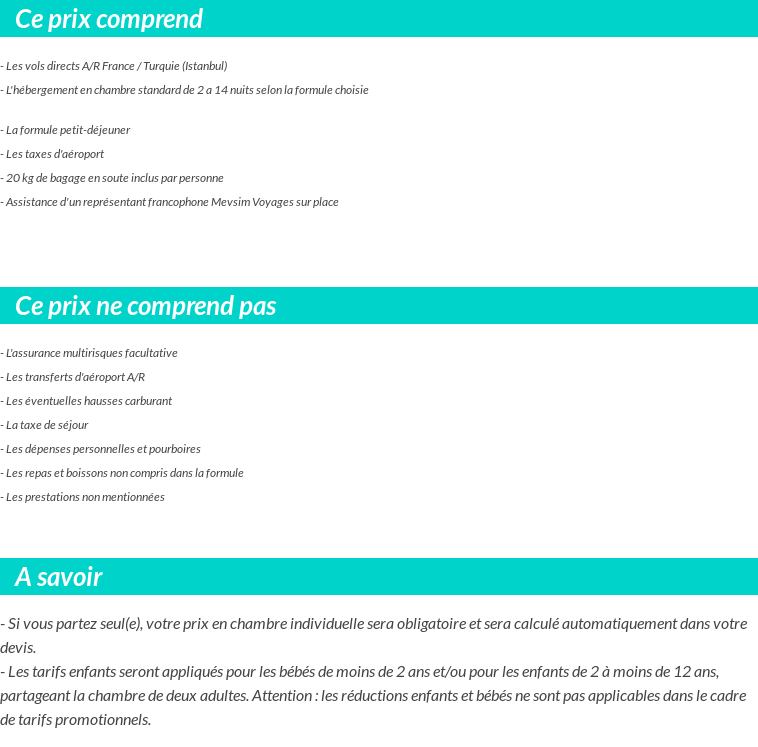 Ce prix comprend

- Les vols directs A/R France / Turquie (Istanbul)

- L'hébergement en chambre standard de 2 a 14 nuits selon la formule choisie

- La formule petit-déjeuner

- Les taxes d'aéroport

- 20 kg de bagage en soute inclus par personne

- Assistance d'un représentant francophone Mevsim Voyages sur place

Ce prix ne comprend pas

- L'assurance multirisques facultative

- Les transferts d'aéroport A/R

- Les éventuelles hausses carburant

- La taxe de séjour

- Les dépenses personnelles et pourboires

- Les repas et boissons non compris dans la formule

- Les prestations non mentionnées

A savoir

- Si vous partez seul(e), votre prix en chambre individuelle sera obligatoire et sera calculé automatiquement dans votre devis.
- Les tarifs enfants seront appliqués pour les bébés de moins de 2 ans et/ou pour les enfants de 2 à moins de 12 ans, partageant la chambre de deux adultes. Attention : les réductions enfants et bébés ne sont pas applicables dans le cadre de tarifs promotionnels.